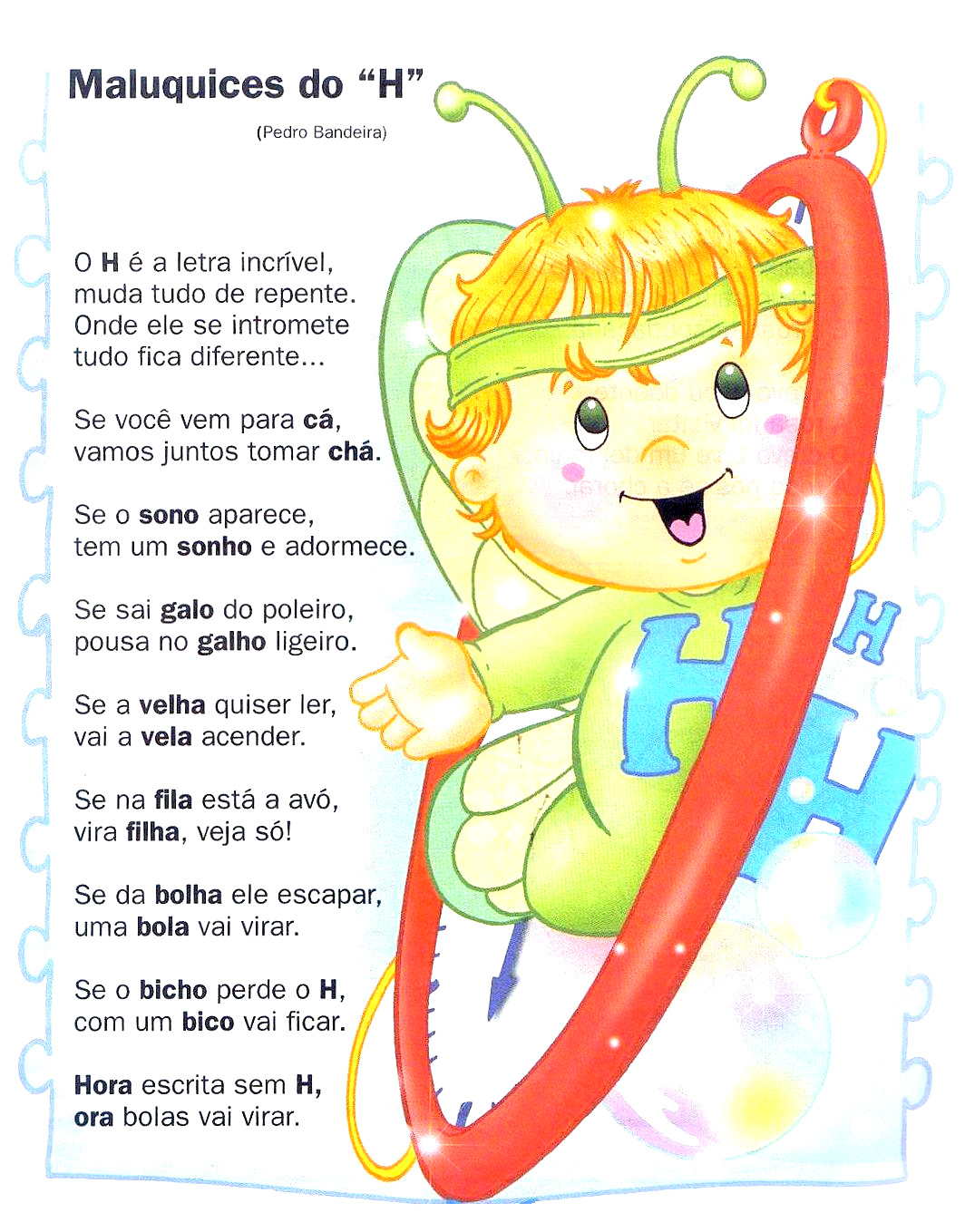 Maluquices do "H"

(Pedro Bandeira)

O H é a letra incrível,
muda tudo de repente.
Onde ele se intromete
tudo fica diferente...

Se você vem para cá,
vamos juntos tomar chá.

Se o sono aparece,
tem um sonho e adormece.

Se sai galo do poleiro,
pousa no galho ligeiro.

Se a velha quiser ler,
vai a vela acender.

Se na fila está a avó,
vira filha, veja só!

Se da bolha ele escapar,
uma bola vai virar.

Se o bicho perde o H,
com um bico vai ficar.

Hora escrita sem H,
ora bolas vai virar.

H
H
H